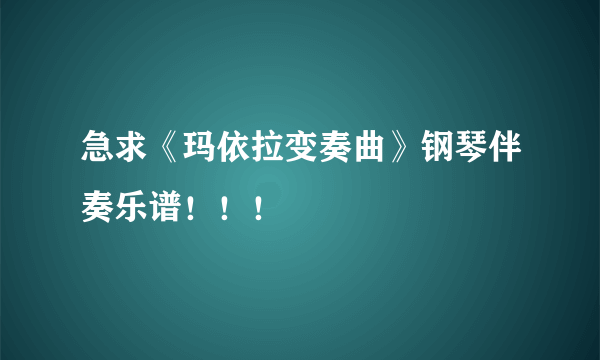 急求《玛依拉变奏曲》钢琴伴奏乐谱！！！